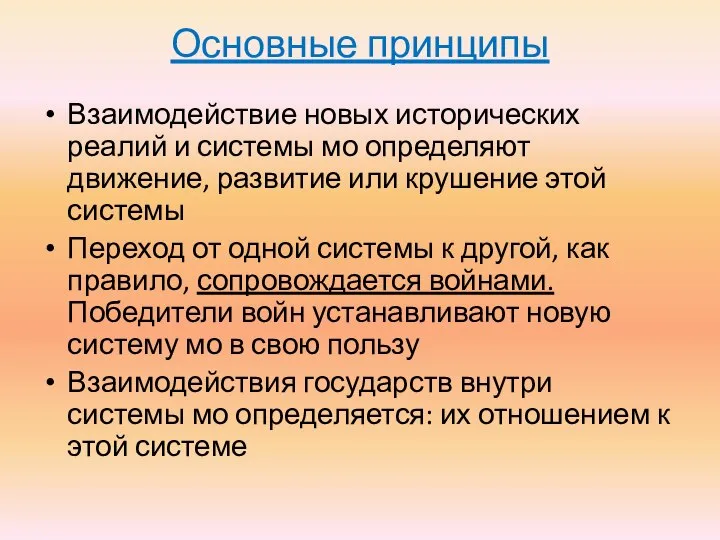 Основные принципы

• Взаимодействие новых исторических реалий и системы мо определяют движение, развитие или крушение этой системы

• Переход от одной системы к другой, как правило, сопровождается войнами. Победители войн устанавливают новую систему мо в свою пользу

• Взаимодействия государств внутри системы мо определяется: их отношением к этой системе